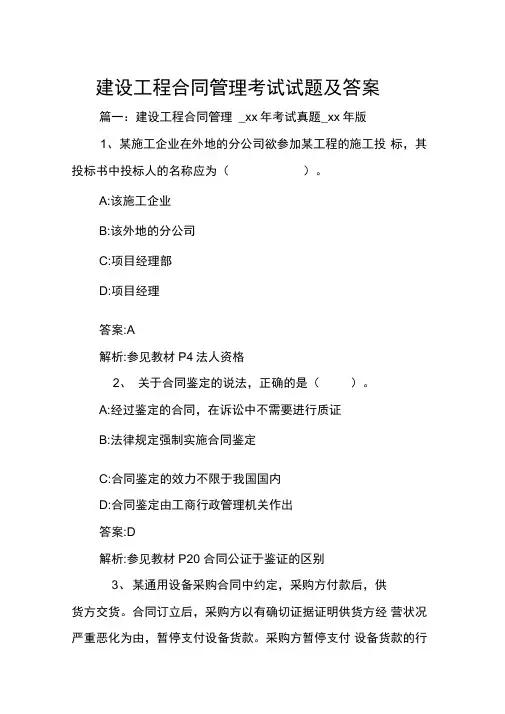 建设工程合同管理考试试题及答案

篇一：建设工程合同管理 _xx 年考试真题_xx 年版

1、某施工企业在外地的分公司欲参加某工程的施工投 标，其投标书中投标人的名称应为（　　　　　）。

A:该施工企业

B:该外地的分公司

C:项目经理部

D:项目经理

答案:A

解析:参见教材 P4 法人资格

2、 关于合同鉴定的说法，正确的是（　　）。

A:经过鉴定的合同，在诉讼中不需要进行质证

B:法律规定强制实施合同鉴定

C:合同鉴定的效力不限于我国国内

D:合同鉴定由工商行政管理机关作出

答案:D

解析:参见教材 P20 合同公证于鉴证的区别

3、某通用设备采购合同中约定，采购方付款后，供货方交货。合同订立后，采购方以有确切证据证明供货方经 营状况严重恶化为由，暂停支付设备货款。采购方暂停支付 设备货款的行